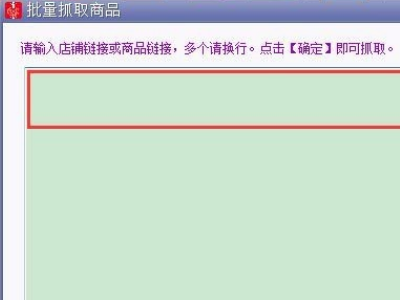 批量抓取商品

请输入店铺链接或商品链接，多个请换行。点击【确定】即可抓取。